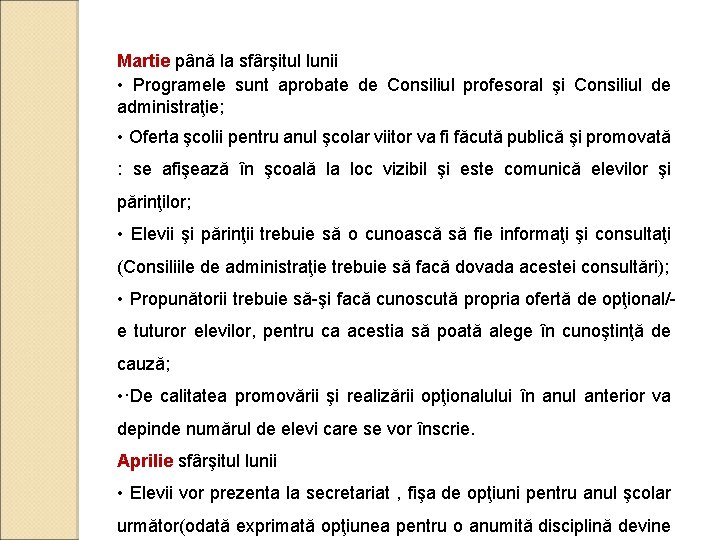 Martie până la sfârşitul lunii
• Programele sunt aprobate de Consiliul profesoral şi Consiliul de administraţie;
• Oferta şcolii pentru anul şcolar viitor va fi făcută publică şi promovată : se afişează în şcoală la loc vizibil şi este comunică elevilor şi părinţilor;
• Elevii şi părinţii trebuie să o cunoască să fie informaţi şi consultaţi (Consiliile de administraţie trebuie să facă dovada acestei consultări);
• Propunătorii trebuie să-şi facă cunoscută propria ofertă de opţional/-e tuturor elevilor, pentru ca acestia să poată alege în cunoştinţă de cauză;
•·De calitatea promovării şi realizării opţionalului în anul anterior va depinde numărul de elevi care se vor înscrie.
Aprilie sfârşitul lunii
• Elevii vor prezenta la secretariat , fişa de opţiuni pentru anul şcolar următor(odată exprimată opţiunea pentru o anumită disciplină devine